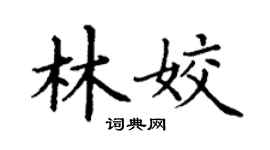 林姣
词典网